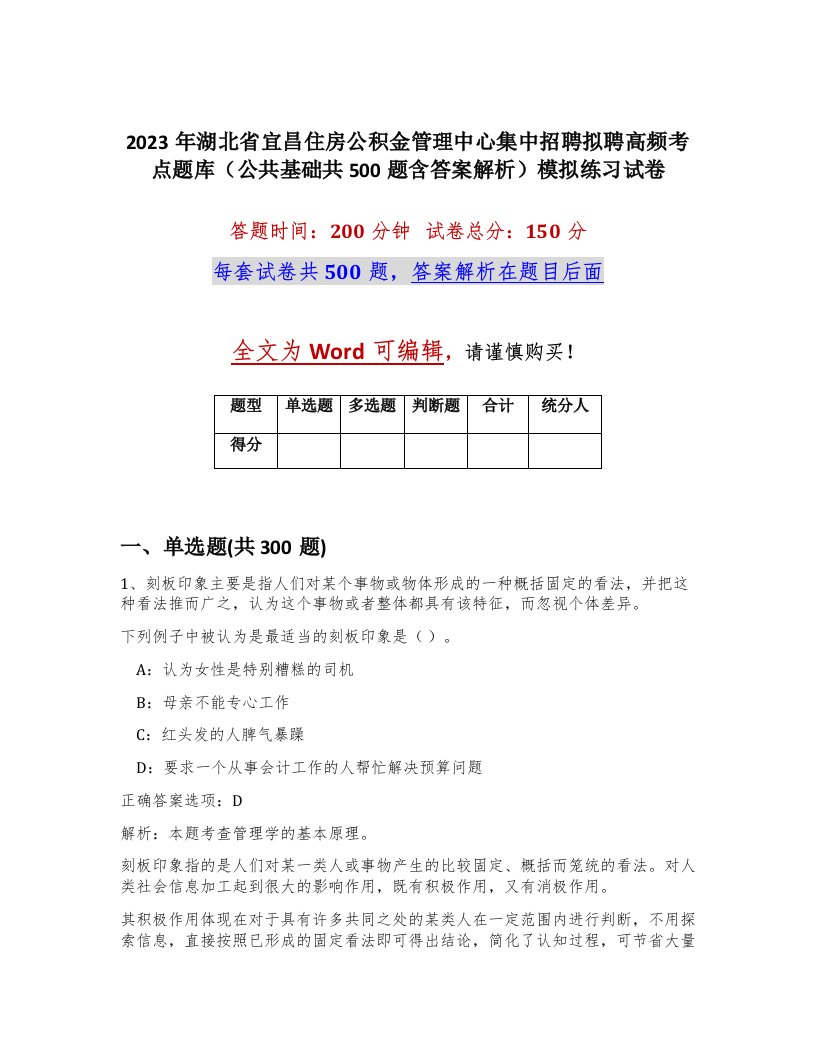 2023 年湖北省宜昌住房公积金管理中心集中招聘拟聘高频考点题库（公共基础共 500 题含答案解析）模拟练习试卷

答题时间：200 分钟 试卷总分：150 分

每套试卷共 500 题，答案解析在题目后面

全文为 Word 可编辑，请谨慎购买！

| 题型 | 单选题 | 多选题 | 判断题 | 合计 | 统分人 |
|---|---|---|---|---|---|
| 得分 | | | | | |

一、单选题(共 300 题)

1、刻板印象主要是指人们对某个事物或物体形成的一种概括固定的看法，并把这种看法推而广之，认为这个事物或者整体都具有该特征，而忽视个体差异。

下列例子中被认为是最适当的刻板印象是（ ）。

A：认为女性是特别糟糕的司机

B：母亲不能专心工作

C：红头发的人脾气暴躁

D：要求一个从事会计工作的人帮忙解决预算问题

正确答案选项：D

解析：本题考查管理学的基本原理。

刻板印象指的是人们对某一类人或事物产生的比较固定、概括而笼统的看法。对人类社会信息加工起到很大的影响作用，既有积极作用，又有消极作用。

其积极作用体现在对于具有许多共同之处的某类人在一定范围内进行判断，不用探索信息，直接按照已形成的固定看法即可得出结论，简化了认知过程，可节省大量